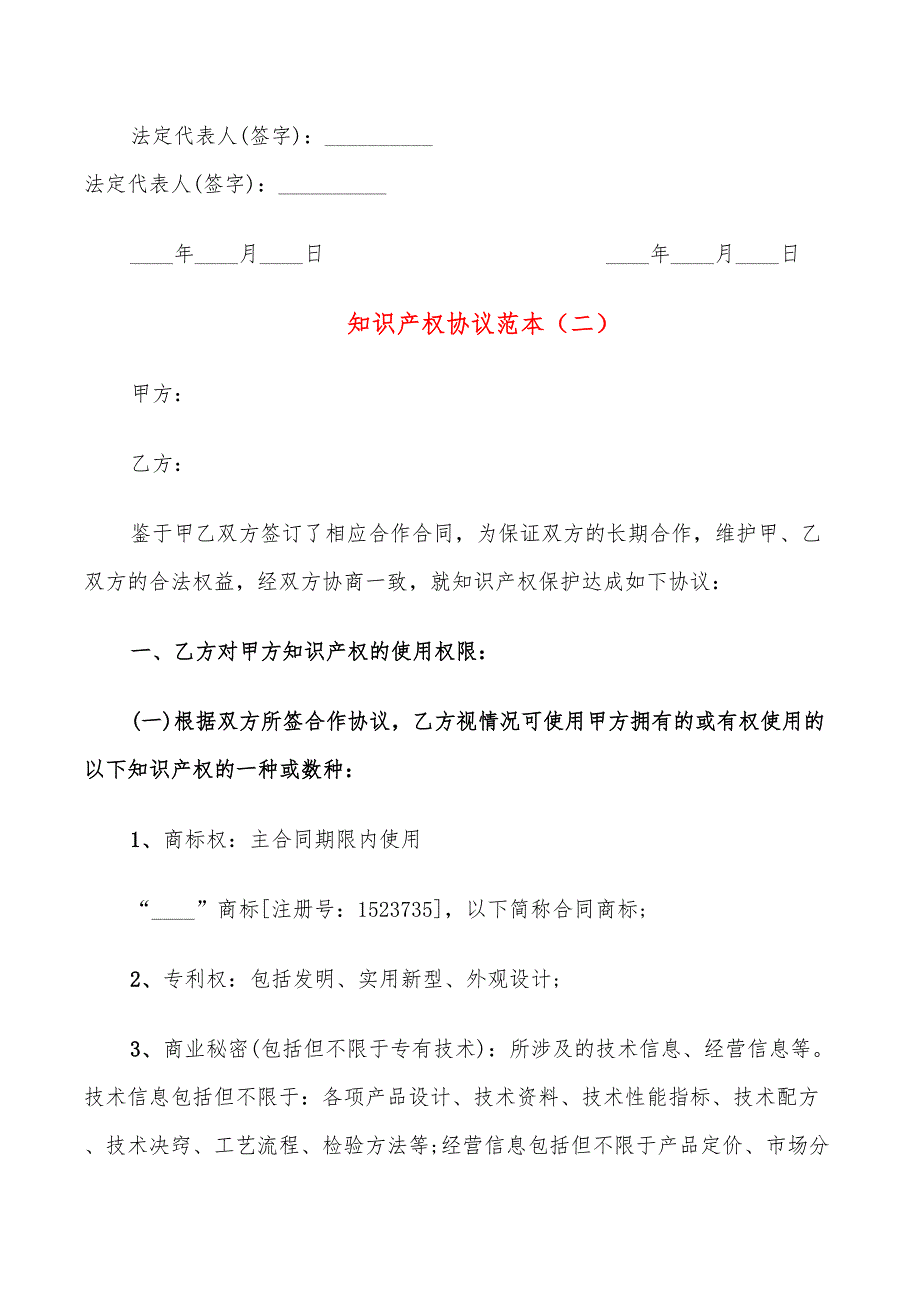 法定代表人(签字)：__________

法定代表人(签字)：__________

____年____月____日　　　　　　　　　　____年____月____日

知识产权协议范本（二）

甲方：

乙方：

鉴于甲乙双方签订了相应合作合同，为保证双方的长期合作，维护甲、乙双方的合法权益，经双方协商一致，就知识产权保护达成如下协议：

一、乙方对甲方知识产权的使用权限：

(一)根据双方所签合作协议，乙方视情况可使用甲方拥有的或有权使用的以下知识产权的一种或数种：

1、商标权：主合同期限内使用

“____”商标[注册号：1523735]，以下简称合同商标;

2、专利权：包括发明、实用新型、外观设计;

3、商业秘密(包括但不限于专有技术)：所涉及的技术信息、经营信息等。技术信息包括但不限于：各项产品设计、技术资料、技术性能指标、技术配方、技术决窍、工艺流程、检验方法等;经营信息包括但不限于产品定价、市场分